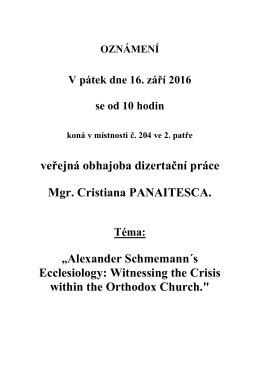 OZNÁMENÍ

V pátek dne 16. září 2016

se od 10 hodin

koná v místnosti č. 204 ve 2. patře

veřejná obhajoba dizertační práce

Mgr. Cristiana PANAITESCA.

Téma:

„Alexander Schmemann´s Ecclesiology: Witnessing the Crisis within the Orthodox Church."